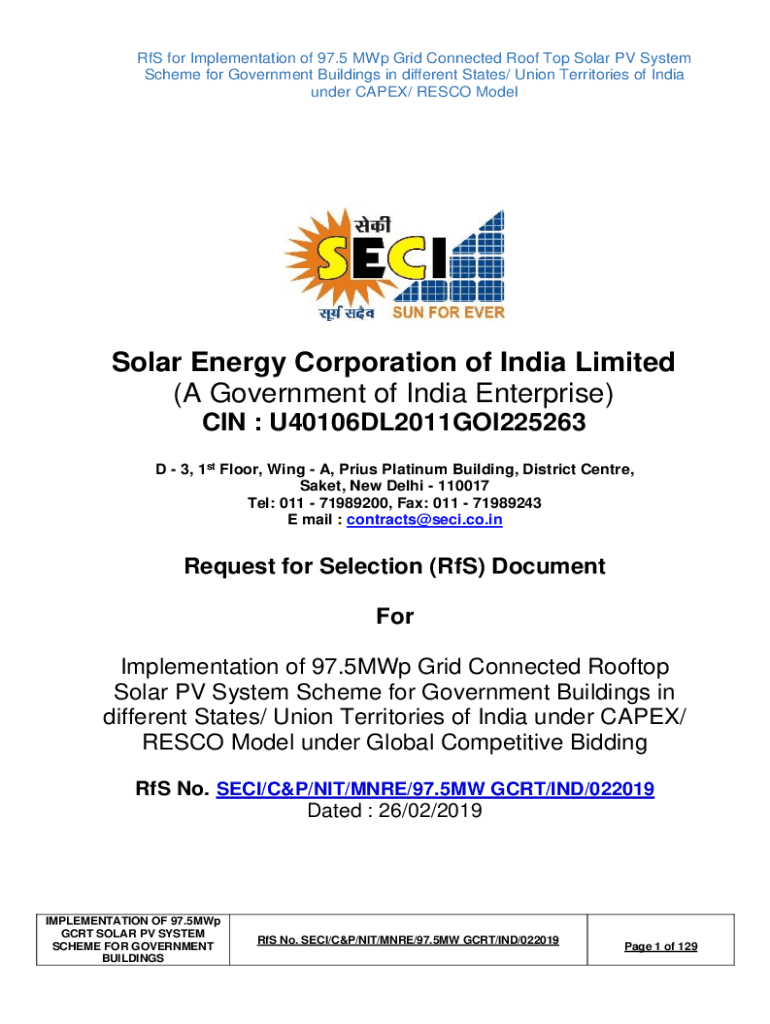 RfS for Implementation of 97.5 MWp Grid Connected Roof Top Solar PV System Scheme for Government Buildings in different States/ Union Territories of India under CAPEX/ RESCO Model

सेकी
SECI
सूर्य सदैव SUN FOR EVER

Solar Energy Corporation of India Limited
(A Government of India Enterprise)
CIN : U40106DL2011GOI225263

D - 3, 1$^{st}$ Floor, Wing - A, Prius Platinum Building, District Centre, Saket, New Delhi - 110017
Tel: 011 - 71989200, Fax: 011 - 71989243
E mail : contracts@seci.co.in

Request for Selection (RfS) Document

For

Implementation of 97.5MWp Grid Connected Rooftop Solar PV System Scheme for Government Buildings in different States/ Union Territories of India under CAPEX/ RESCO Model under Global Competitive Bidding

RfS No. SECI/C&P/NIT/MNRE/97.5MW GCRT/IND/022019
Dated : 26/02/2019

| IMPLEMENTATION OF 97.5MWp GCRT SOLAR PV SYSTEM SCHEME FOR GOVERNMENT BUILDINGS | RfS No. SECI/C&P/NIT/MNRE/97.5MW GCRT/IND/022019 | Page 1 of 129 |
|---|---|---|